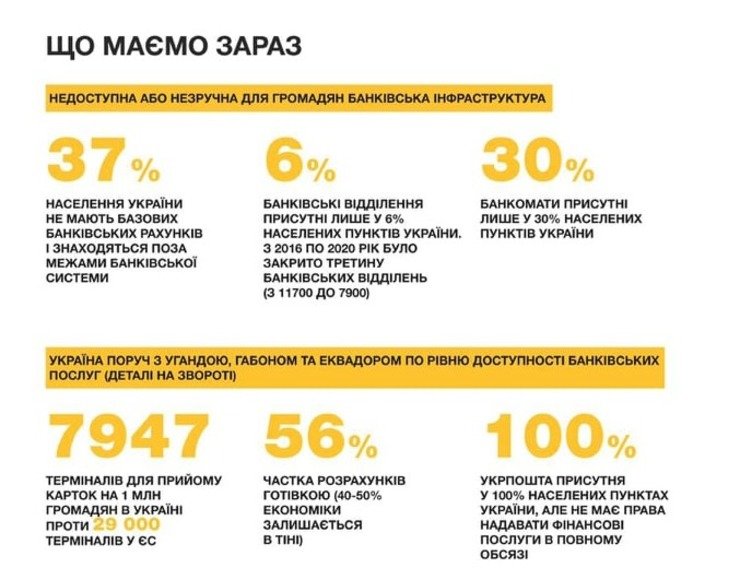 ЩО МАЄМО ЗАРАЗ

НЕДОСТУПНА АБО НЕЗРУЧНА ДЛЯ ГРОМАДЯН БАНКІВСЬКА ІНФРАСТРУКТУРА

37%

НАСЕЛЕННЯ УКРАЇНИ НЕ МАЮТЬ БАЗОВИХ БАНКІВСЬКИХ РАХУНКІВ І ЗНАХОДЯТЬСЯ ПОЗА МЕЖАМИ БАНКІВСЬКОЇ СИСТЕМИ

6%

БАНКІВСЬКІ ВІДДІЛЕННЯ ПРИСУТНІ ЛИШЕ У 6% НАСЕЛЕНИХ ПУНКТІВ УКРАЇНИ. З 2016 ПО 2020 РІК БУЛО ЗАКРИТО ТРЕТИНУ БАНКІВСЬКИХ ВІДДІЛЕНЬ (З 11700 ДО 7900)

30%

БАНКОМАТИ ПРИСУТНІ ЛИШЕ У 30% НАСЕЛЕНИХ ПУНКТІВ УКРАЇНИ

УКРАЇНА ПОРУЧ З УГАНДОЮ, ГАБОНОМ ТА ЕКВАДОРОМ ПО РІВНЮ ДОСТУПНОСТІ БАНКІВСЬКИХ ПОСЛУГ (ДЕТАЛІ НА ЗВОРОТІ)

7947

ТЕРМІНАЛІВ ДЛЯ ПРИЙОМУ КАРТОК НА 1 МЛН ГРОМАДЯН В УКРАЇНІ ПРОТИ 29 000 ТЕРМІНАЛІВ У ЄС

56%

ЧАСТКА РОЗРАХУНКІВ ГОТІВКОЮ (40-50% ЕКОНОМІКИ ЗАЛИШАЄТЬСЯ В ТІНІ)

100%

УКРПОШТА ПРИСУТНЯ У 100% НАСЕЛЕНИХ ПУНКТАХ УКРАЇНИ, АЛЕ НЕ МАЄ ПРАВА НАДАВАТИ ФІНАНСОВІ ПОСЛУГИ В ПОВНОМУ ОБСЯЗІ